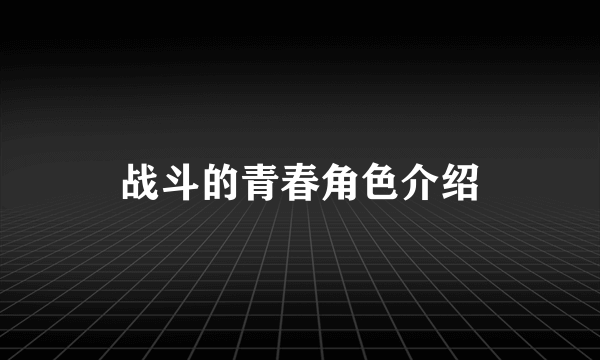 战斗的青春角色介绍